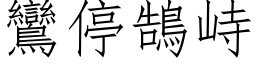 鸞停鵠峙